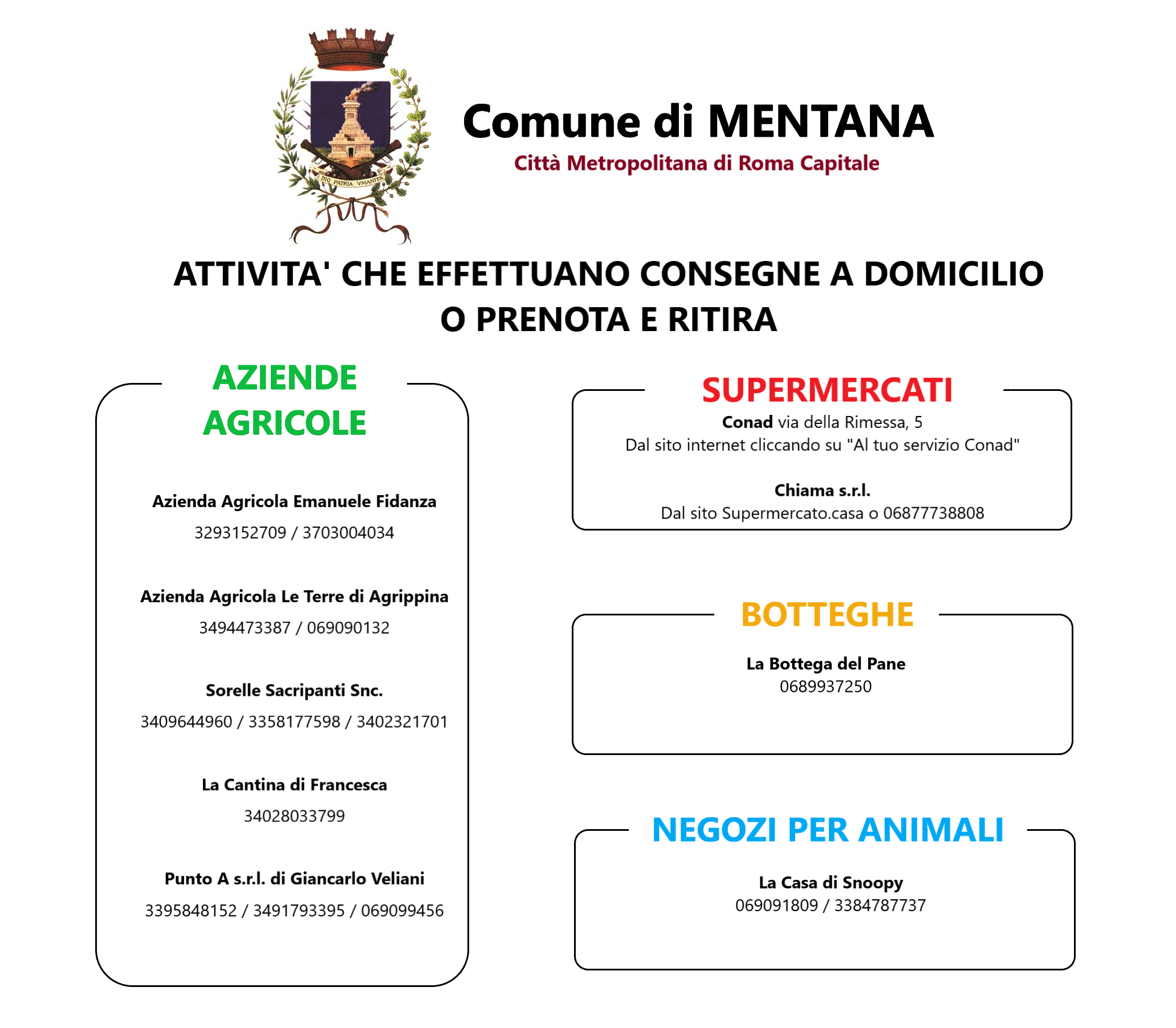 DIO PATRIA VMANITA

Comune di MENTANA
Città Metropolitana di Roma Capitale

ATTIVITA' CHE EFFETTUANO CONSEGNE A DOMICILIO O PRENOTA E RITIRA

AZIENDE AGRICOLE

Azienda Agricola Emanuele Fidanza
3293152709 / 3703004034

Azienda Agricola Le Terre di Agrippina
3494473387 / 069090132

Sorelle Sacripanti Snc.
3409644960 / 3358177598 / 3402321701

La Cantina di Francesca
34028033799

Punto A s.r.l. di Giancarlo Veliani
3395848152 / 3491793395 / 069099456

SUPERMERCATI
Conad via della Rimessa, 5
Dal sito internet cliccando su "Al tuo servizio Conad"

Chiama s.r.l.
Dal sito Supermercato.casa o 06877738808

BOTTEGHE

La Bottega del Pane
0689937250

NEGOZI PER ANIMALI

La Casa di Snoopy
069091809 / 3384787737